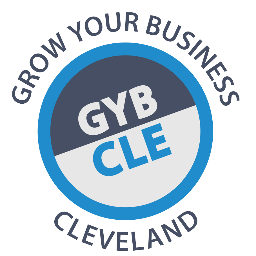 GROW YOUR BUSINESS

GYB
CLE

CLEVELAND